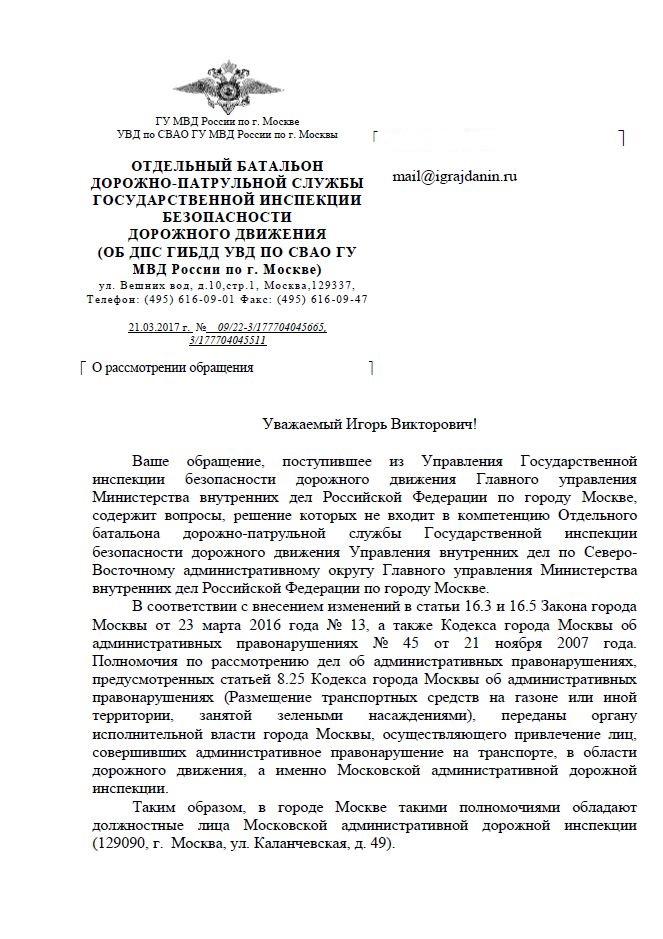 ГУ МВД России по г. Москве
УВД по СВАО ГУ МВД России по г. Москвы

ОТДЕЛЬНЫЙ БАТАЛЬОН ДОРОЖНО-ПАТРУЛЬНОЙ СЛУЖБЫ ГОСУДАРСТВЕННОЙ ИНСПЕКЦИИ БЕЗОПАСНОСТИ ДОРОЖНОГО ДВИЖЕНИЯ (ОБ ДПС ГИБДД УВД ПО СВАО ГУ МВД России по г. Москве)
ул. Вешних вод, д.10,стр.1, Москва,129337,
Телефон: (495) 616-09-01 Факс: (495) 616-09-47

21.03.2017 г. № 09/22-3/177704045665, 3/177704045511

О рассмотрении обращения

mail@igrajdanin.ru

Уважаемый Игорь Викторович!

Ваше обращение, поступившее из Управления Государственной инспекции безопасности дорожного движения Главного управления Министерства внутренних дел Российской Федерации по городу Москве, содержит вопросы, решение которых не входит в компетенцию Отдельного батальона дорожно-патрульной службы Государственной инспекции безопасности дорожного движения Управления внутренних дел по Северо-Восточному административному округу Главного управления Министерства внутренних дел Российской Федерации по городу Москве.

В соответствии с внесением изменений в статьи 16.3 и 16.5 Закона города Москвы от 23 марта 2016 года № 13, а также Кодекса города Москвы об административных правонарушениях № 45 от 21 ноября 2007 года. Полномочия по рассмотрению дел об административных правонарушениях, предусмотренных статьей 8.25 Кодекса города Москвы об административных правонарушениях (Размещение транспортных средств на газоне или иной территории, занятой зелеными насаждениями), переданы органу исполнительной власти города Москвы, осуществляющего привлечение лиц, совершивших административное правонарушение на транспорте, в области дорожного движения, а именно Московской административной дорожной инспекции.

Таким образом, в городе Москве такими полномочиями обладают должностные лица Московской административной дорожной инспекции (129090, г. Москва, ул. Каланчевская, д. 49).